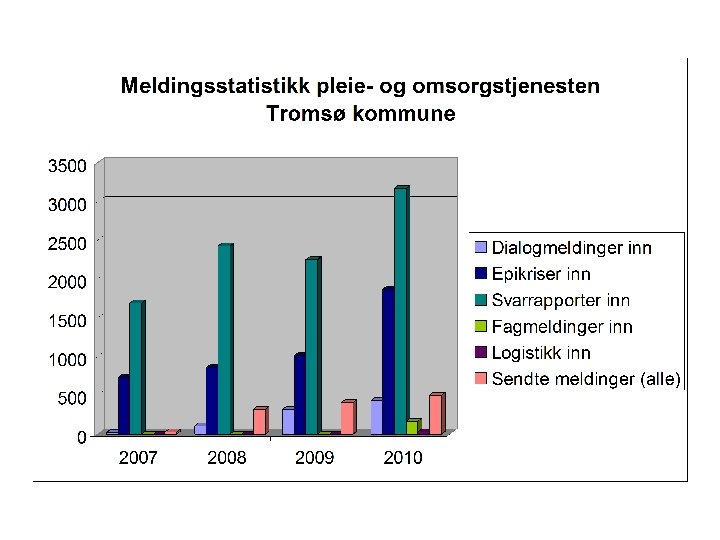 Meldingsstatistikk pleie- og omsorgstjenesten
Tromsø kommune

3500
3000
2500
2000
1500
1000
500
0

2007
2008
2009
2010

Dialogmeldinger inn
Epikriser inn
Svarrapporter inn
Fagmeldinger inn
Logistikk inn
Sendte meldinger (alle)